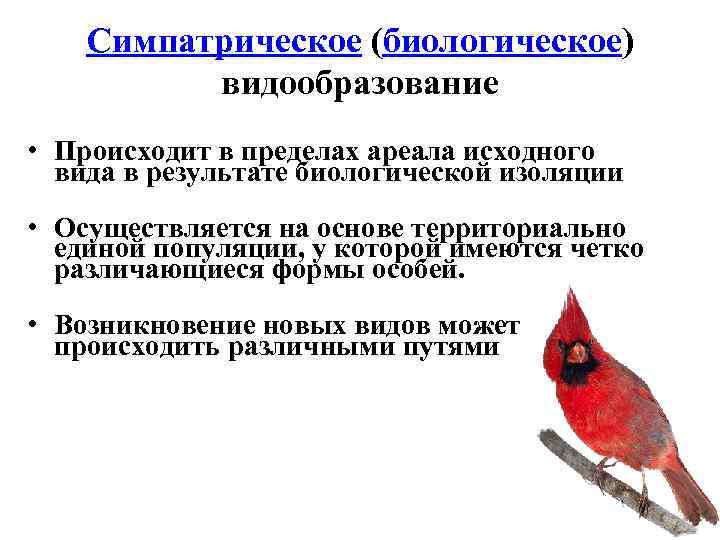 Симпатрическое (биологическое) видообразование

• Происходит в пределах ареала исходного вида в результате биологической изоляции

• Осуществляется на основе территориально единой популяции, у которой имеются четко различающиеся формы особей.

• Возникновение новых видов может происходить различными путями